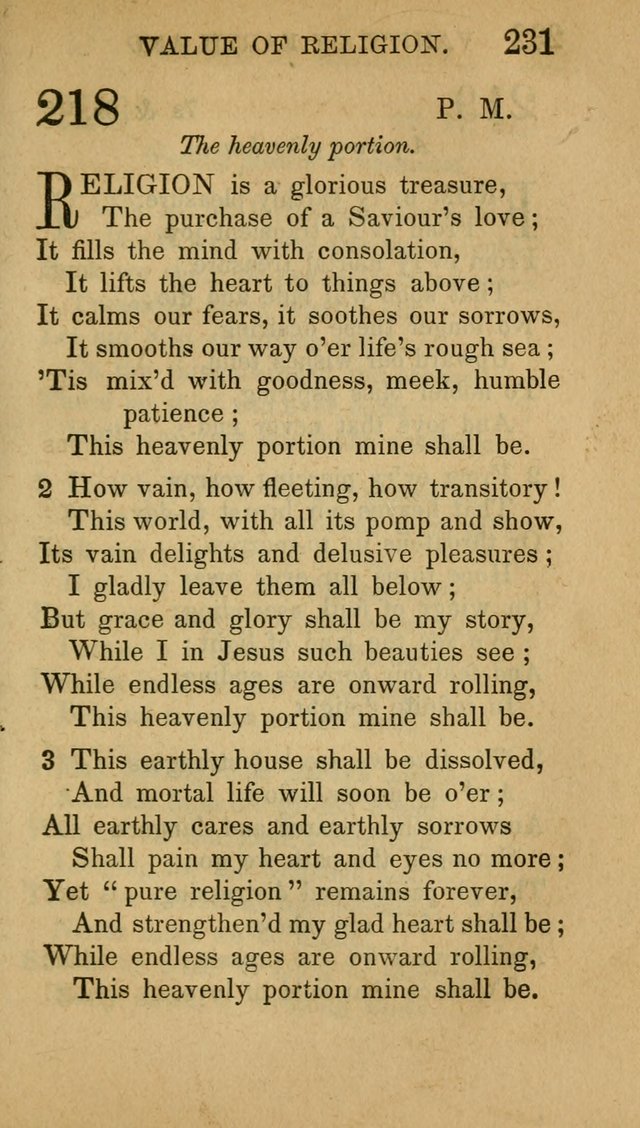 VALUE OF RELIGION. 231

218 P. M.

The heavenly portion.

RELIGION is a glorious treasure,
The purchase of a Saviour's love;
It fills the mind with consolation,
It lifts the heart to things above;
It calms our fears, it soothes our sorrows,
It smooths our way o'er life's rough sea;
'Tis mix'd with goodness, meek, humble patience;
This heavenly portion mine shall be.

2 How vain, how fleeting, how transitory!
This world, with all its pomp and show,
Its vain delights and delusive pleasures;
I gladly leave them all below;
But grace and glory shall be my story,
While I in Jesus such beauties see;
While endless ages are onward rolling,
This heavenly portion mine shall be.

3 This earthly house shall be dissolved,
And mortal life will soon be o'er;
All earthly cares and earthly sorrows
Shall pain my heart and eyes no more;
Yet "pure religion" remains forever,
And strengthen'd my glad heart shall be;
While endless ages are onward rolling,
This heavenly portion mine shall be.